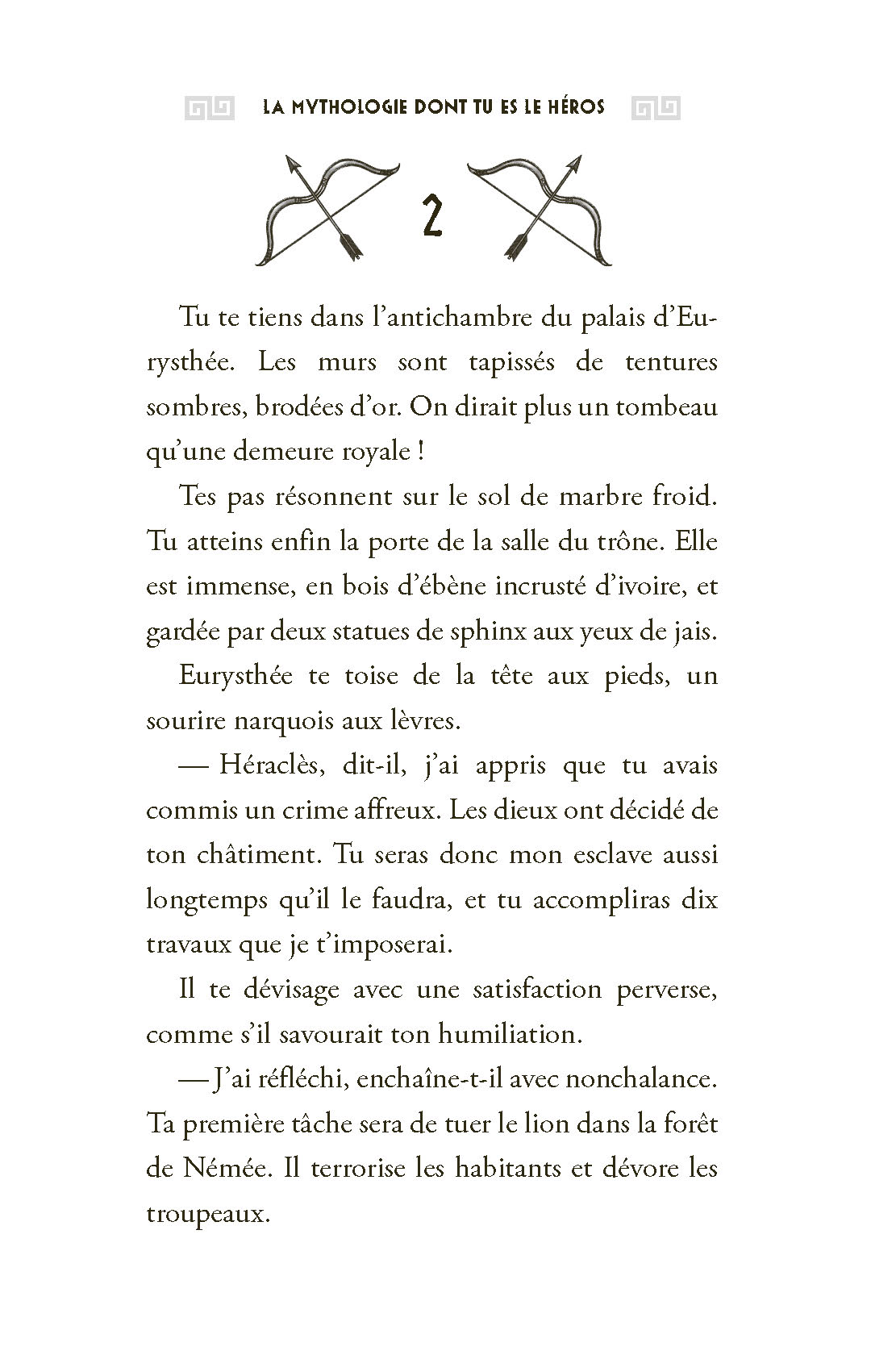 LA MYTHOLOGIE DONT TU ES LE HÉROS

2

Tu te tiens dans l'antichambre du palais d'Eurysthée. Les murs sont tapissés de tentures sombres, brodées d'or. On dirait plus un tombeau qu'une demeure royale !

Tes pas résonnent sur le sol de marbre froid. Tu atteins enfin la porte de la salle du trône. Elle est immense, en bois d'ébène incrusté d'ivoire, et gardée par deux statues de sphinx aux yeux de jais.

Eurysthée te toise de la tête aux pieds, un sourire narquois aux lèvres.

— Héraclès, dit-il, j'ai appris que tu avais commis un crime affreux. Les dieux ont décidé de ton châtiment. Tu seras donc mon esclave aussi longtemps qu'il le faudra, et tu accompliras dix travaux que je t'imposerai.

Il te dévisage avec une satisfaction perverse, comme s'il savourait ton humiliation.

— J'ai réfléchi, enchaîne-t-il avec nonchalance. Ta première tâche sera de tuer le lion dans la forêt de Némée. Il terrorise les habitants et dévore les troupeaux.